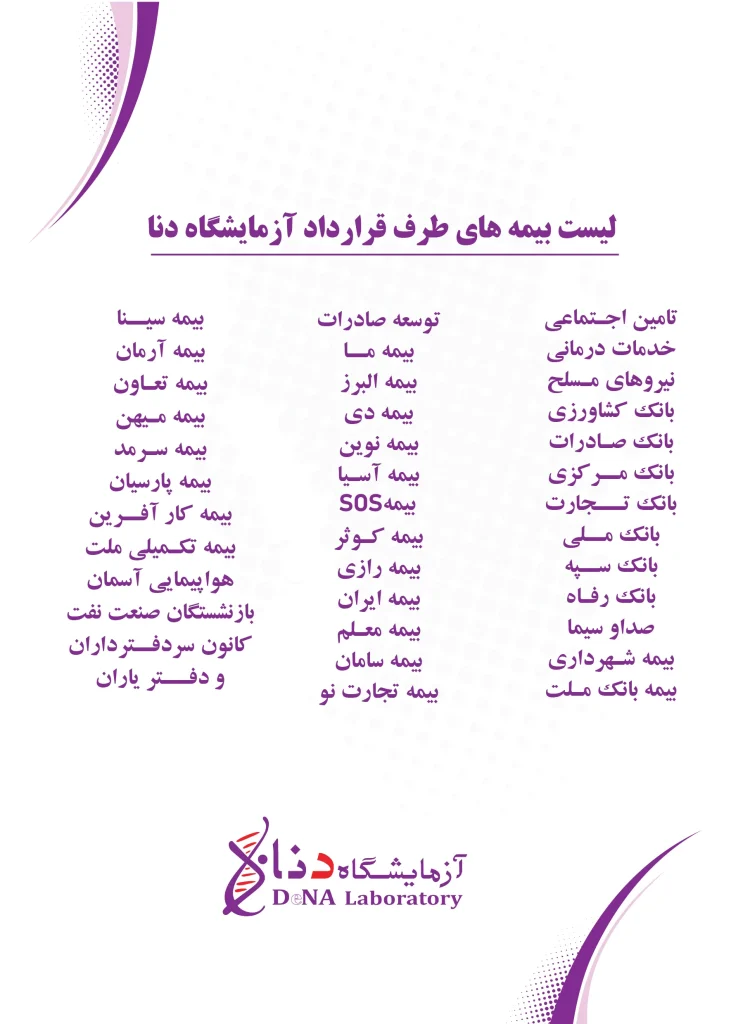 لیست بیمه های طرف قرارداد آزمایشگاه دنا

تامین اجتماعی
خدمات درمانی
نیروهای مسلح
بانک کشاورزی
بانک صادرات
بانک مرکزی
بانک تجارت
بانک ملی
بانک سپه
بانک رفاه
صداو سیما
بیمه شهرداری
بیمه بانک ملت

توسعه صادرات
بیمه ما
بیمه البرز
بیمه دی
بیمه نوین
بیمه آسیا
بیمهSOS
بیمه کوثر
بیمه رازی
بیمه ایران
بیمه معلم
بیمه سامان
بیمه تجارت نو

بیمه سینا
بیمه آرمان
بیمه تعاون
بیمه میهن
بیمه سرمد
بیمه پارسیان
بیمه کار آفرین
بیمه تکمیلی ملت
هواپیمایی آسمان
بازنشستگان صنعت نفت
کانون سردفترداران
و دفتر یاران

آزمایشگاه دنا
DeNA Laboratory